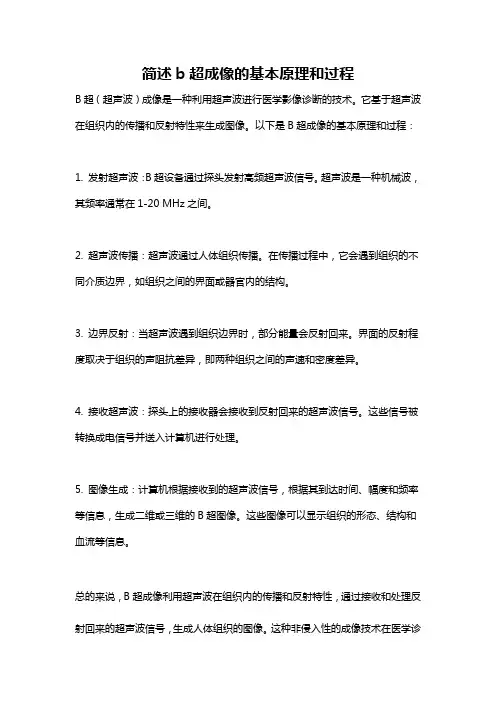 简述 b 超成像的基本原理和过程

B 超（超声波）成像是一种利用超声波进行医学影像诊断的技术。它基于超声波在组织内的传播和反射特性来生成图像。以下是 B 超成像的基本原理和过程：

1. 发射超声波：B 超设备通过探头发射高频超声波信号。超声波是一种机械波，其频率通常在 1-20 MHz 之间。

2. 超声波传播：超声波通过人体组织传播。在传播过程中，它会遇到组织的不同介质边界，如组织之间的界面或器官内的结构。

3. 边界反射：当超声波遇到组织边界时，部分能量会反射回来。界面的反射程度取决于组织的声阻抗差异，即两种组织之间的声速和密度差异。

4. 接收超声波：探头上的接收器会接收到反射回来的超声波信号。这些信号被转换成电信号并送入计算机进行处理。

5. 图像生成：计算机根据接收到的超声波信号，根据其到达时间、幅度和频率等信息，生成二维或三维的 B 超图像。这些图像可以显示组织的形态、结构和血流等信息。

总的来说，B 超成像利用超声波在组织内的传播和反射特性，通过接收和处理反射回来的超声波信号，生成人体组织的图像。这种非侵入性的成像技术在医学诊